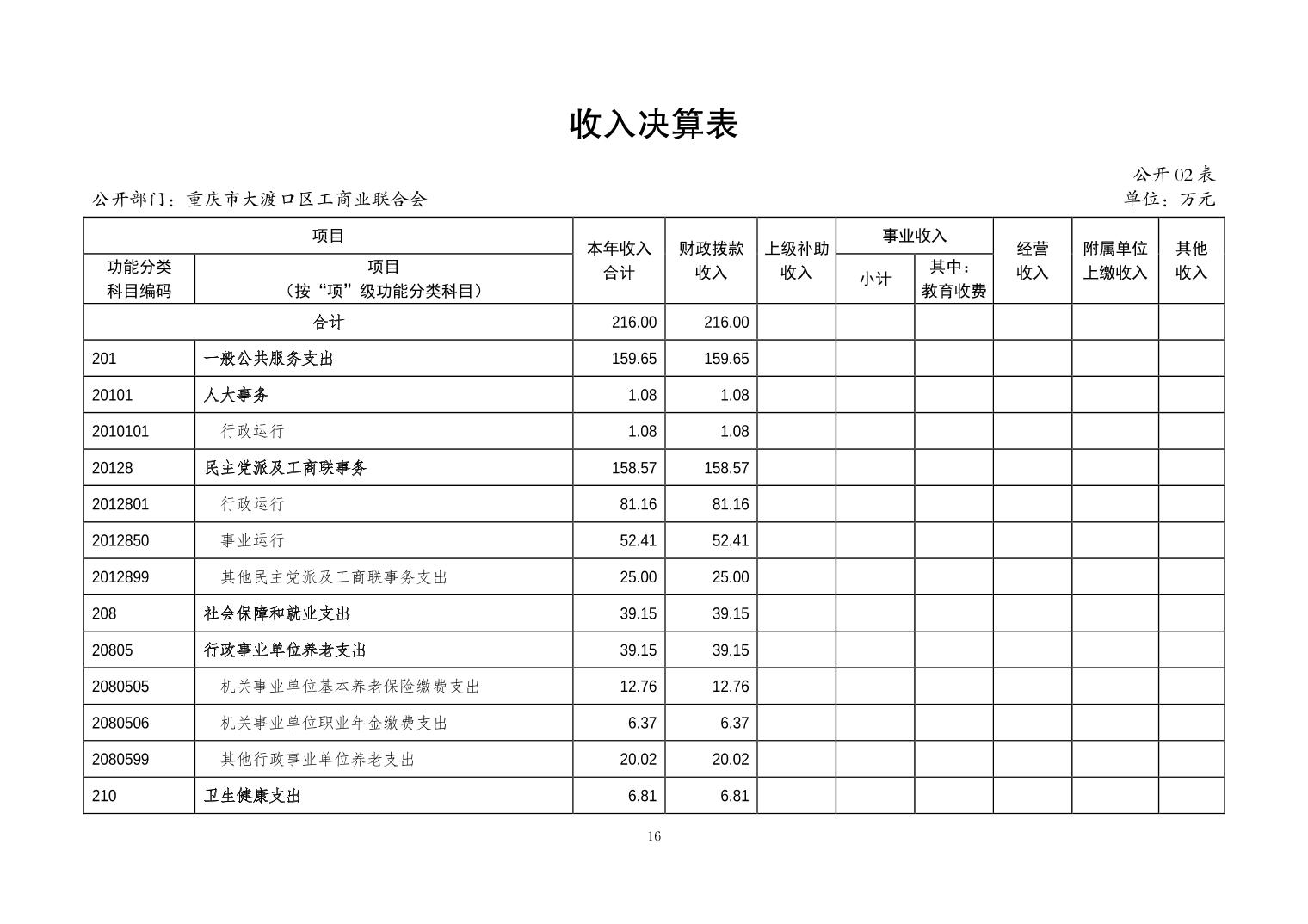 收入决算表

公开02表

公开部门：重庆市大渡口区工商业联合会

单位：万元

| 项目 |  | 本年收入合计 | 财政拨款收入 | 上级补助收入 | 事业收入 |  | 经营收入 | 附属单位上缴收入 | 其他收入 |
|---|---|---|---|---|---|---|---|---|---|
| 功能分类科目编码 | 项目（按“项”级功能分类科目） |  |  |  | 小计 | 其中：教育收费 |  |  |  |
| 合计 |  | 216.00 | 216.00 |  |  |  |  |  |  |
| 201 | 一般公共服务支出 | 159.65 | 159.65 |  |  |  |  |  |  |
| 20101 | 人大事务 | 1.08 | 1.08 |  |  |  |  |  |  |
| 2010101 | 行政运行 | 1.08 | 1.08 |  |  |  |  |  |  |
| 20128 | 民主党派及工商联事务 | 158.57 | 158.57 |  |  |  |  |  |  |
| 2012801 | 行政运行 | 81.16 | 81.16 |  |  |  |  |  |  |
| 2012850 | 事业运行 | 52.41 | 52.41 |  |  |  |  |  |  |
| 2012899 | 其他民主党派及工商联事务支出 | 25.00 | 25.00 |  |  |  |  |  |  |
| 208 | 社会保障和就业支出 | 39.15 | 39.15 |  |  |  |  |  |  |
| 20805 | 行政事业单位养老支出 | 39.15 | 39.15 |  |  |  |  |  |  |
| 2080505 | 机关事业单位基本养老保险缴费支出 | 12.76 | 12.76 |  |  |  |  |  |  |
| 2080506 | 机关事业单位职业年金缴费支出 | 6.37 | 6.37 |  |  |  |  |  |  |
| 2080599 | 其他行政事业单位养老支出 | 20.02 | 20.02 |  |  |  |  |  |  |
| 210 | 卫生健康支出 | 6.81 | 6.81 |  |  |  |  |  |  |

16